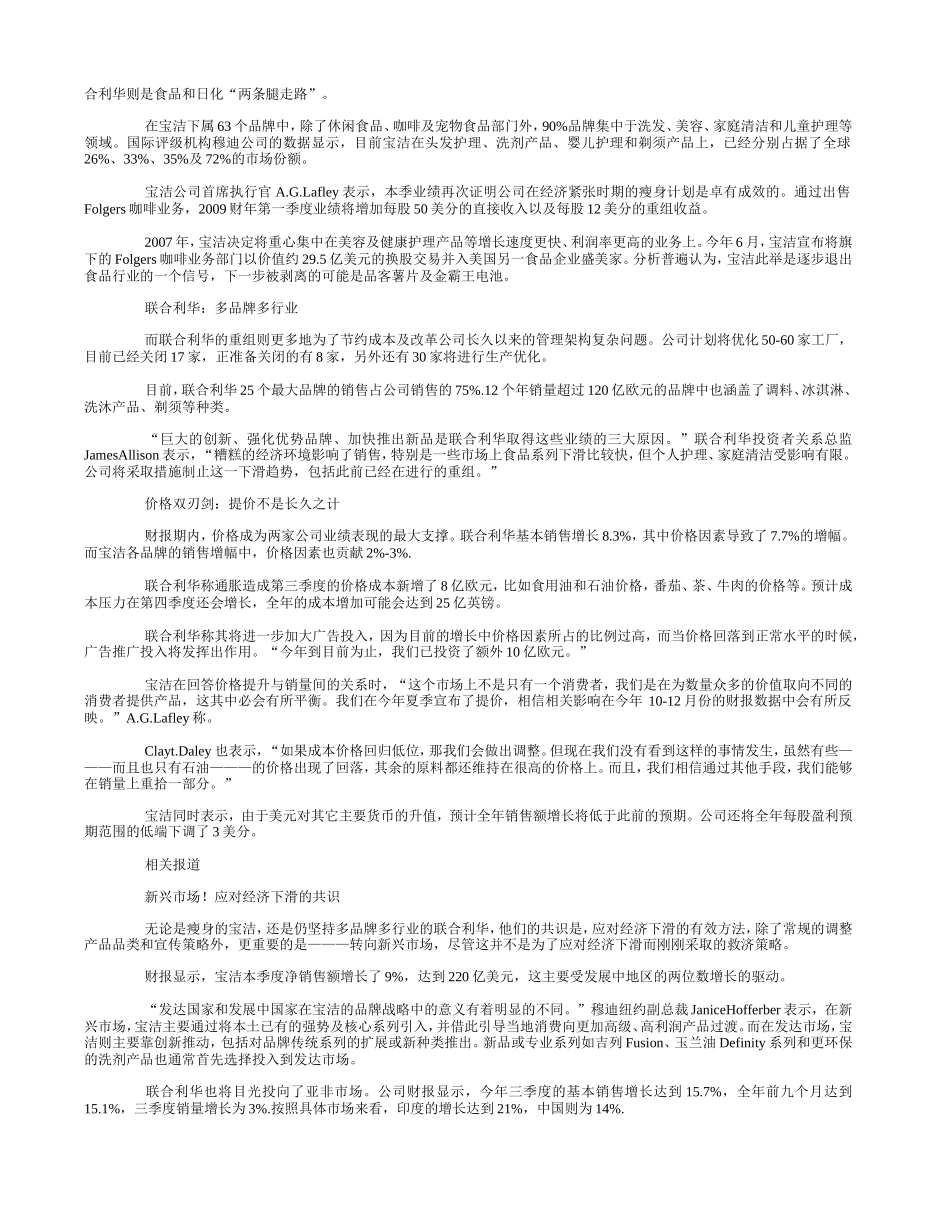 合利华则是食品和日化“两条腿走路”。

在宝洁下属 63 个品牌中，除了休闲食品、咖啡及宠物食品部门外，90%品牌集中于洗发、美容、家庭清洁和儿童护理等领域。国际评级机构穆迪公司的数据显示，目前宝洁在头发护理、洗剂产品、婴儿护理和剃须产品上，已经分别占据了全球 26%、33%、35%及 72%的市场份额。

宝洁公司首席执行官 A.G.Lafley 表示，本季业绩再次证明公司在经济紧张时期的瘦身计划是卓有成效的。通过出售 Folgers 咖啡业务，2009 财年第一季度业绩将增加每股 50 美分的直接收入以及每股 12 美分的重组收益。

2007 年，宝洁决定将重心集中在美容及健康护理产品等增长速度更快、利润率更高的业务上。今年 6 月，宝洁宣布将旗下的 Folgers 咖啡业务部门以价值约 29.5 亿美元的换股交易并入美国另一食品企业盛美家。分析普遍认为，宝洁此举是逐步退出食品行业的一个信号，下一步被剥离的可能是品客薯片及金霸王电池。

联合利华：多品牌多行业

而联合利华的重组则更多地为了节约成本及改革公司长久以来的管理架构复杂问题。公司计划将优化 50-60 家工厂，目前已经关闭 17 家，正准备关闭的有 8 家，另外还有 30 家将进行生产优化。

目前，联合利华 25 个最大品牌的销售占公司销售的 75%.12 个年销量超过 120 亿欧元的品牌中也涵盖了调料、冰淇淋、洗沐产品、剃须等种类。

“巨大的创新、强化优势品牌、加快推出新品是联合利华取得这些业绩的三大原因。”联合利华投资者关系总监 JamesAllison 表示，“糟糕的经济环境影响了销售，特别是一些市场上食品系列下滑比较快，但个人护理、家庭清洁受影响有限。公司将采取措施制止这一下滑趋势，包括此前已经在进行的重组。”

价格双刃剑：提价不是长久之计

财报期内，价格成为两家公司业绩表现的最大支撑。联合利华基本销售增长 8.3%，其中价格因素导致了 7.7%的增幅。而宝洁各品牌的销售增幅中，价格因素也贡献 2%-3%.

联合利华称通胀造成第三季度的价格成本新增了 8 亿欧元，比如食用油和石油价格，番茄、茶、牛肉的价格等。预计成本压力在第四季度还会增长，全年的成本增加可能会达到 25 亿英镑。

联合利华称其将进一步加大广告投入，因为目前的增长中价格因素所占的比例过高，而当价格回落到正常水平的时候，广告推广投入将发挥出作用。“今年到目前为止，我们已投资了额外 10 亿欧元。”

宝洁在回答价格提升与销量间的关系时，“这个市场上不是只有一个消费者，我们是在为数量众多的价值取向不同的消费者提供产品，这其中必会有所平衡。我们在今年夏季宣布了提价，相信相关影响在今年 10-12 月份的财报数据中会有所反映。”A.G.Lafley 称。

Clayt.Daley 也表示，“如果成本价格回归低位，那我们会做出调整。但现在我们没有看到这样的事情发生，虽然有些———而且也只有石油———的价格出现了回落，其余的原料都还维持在很高的价格上。而且，我们相信通过其他手段，我们能够在销量上重拾一部分。”

宝洁同时表示，由于美元对其它主要货币的升值，预计全年销售额增长将低于此前的预期。公司还将全年每股盈利预期范围的低端下调了 3 美分。

相关报道

新兴市场！应对经济下滑的共识

无论是瘦身的宝洁，还是仍坚持多品牌多行业的联合利华，他们的共识是，应对经济下滑的有效方法，除了常规的调整产品品类和宣传策略外，更重要的是———转向新兴市场，尽管这并不是为了应对经济下滑而刚刚采取的救济策略。

财报显示，宝洁本季度净销售额增长了 9%，达到 220 亿美元，这主要受发展中地区的两位数增长的驱动。

“发达国家和发展中国家在宝洁的品牌战略中的意义有着明显的不同。”穆迪纽约副总裁 JaniceHofferber 表示，在新兴市场，宝洁主要通过将本土已有的强势及核心系列引入，并借此引导当地消费向更加高级、高利润产品过渡。而在发达市场，宝洁则主要靠创新推动，包括对品牌传统系列的扩展或新种类推出。新品或专业系列如吉列 Fusion、玉兰油 Definity 系列和更环保的洗剂产品也通常首先选择投入到发达市场。

联合利华也将目光投向了亚非市场。公司财报显示，今年三季度的基本销售增长达到 15.7%，全年前九个月达到 15.1%，三季度销量增长为 3%.按照具体市场来看，印度的增长达到 21%，中国则为 14%.